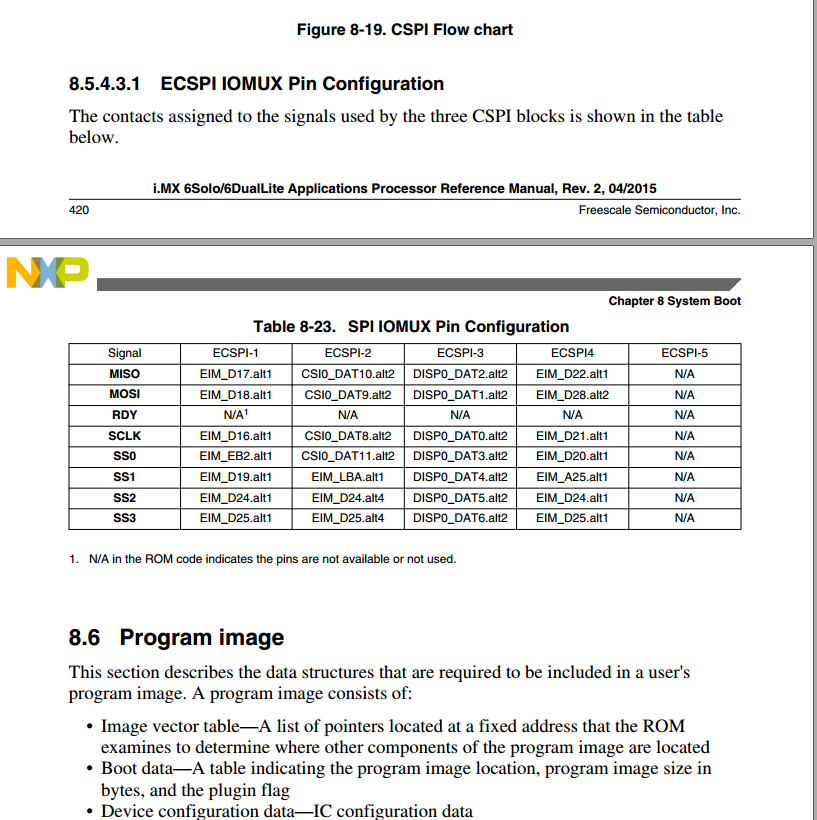 Figure 8-19. CSPI Flow chart

8.5.4.3.1 ECSPI IOMUX Pin Configuration

The contacts assigned to the signals used by the three CSPI blocks is shown in the table below.

i.MX 6Solo/6DualLite Applications Processor Reference Manual, Rev. 2, 04/2015

420

Freescale Semiconductor, Inc.

NXP

Chapter 8 System Boot

Table 8-23. SPI IOMUX Pin Configuration

| Signal | ECSPI-1 | ECSPI-2 | ECSPI-3 | ECSPI4 | ECSPI-5 |
|---|---|---|---|---|---|
| MISO | EIM_D17.alt1 | CSI0_DAT10.alt2 | DISP0_DAT2.alt2 | EIM_D22.alt1 | N/A |
| MOSI | EIM_D18.alt1 | CSI0_DAT9.alt2 | DISP0_DAT1.alt2 | EIM_D28.alt2 | N/A |
| RDY | N/A$^1$ | N/A | N/A | N/A | N/A |
| SCLK | EIM_D16.alt1 | CSI0_DAT8.alt2 | DISP0_DAT0.alt2 | EIM_D21.alt1 | N/A |
| SS0 | EIM_EB2.alt1 | CSI0_DAT11.alt2 | DISP0_DAT3.alt2 | EIM_D20.alt1 | N/A |
| SS1 | EIM_D19.alt1 | EIM_LBA.alt1 | DISP0_DAT4.alt2 | EIM_A25.alt1 | N/A |
| SS2 | EIM_D24.alt1 | EIM_D24.alt4 | DISP0_DAT5.alt2 | EIM_D24.alt1 | N/A |
| SS3 | EIM_D25.alt1 | EIM_D25.alt4 | DISP0_DAT6.alt2 | EIM_D25.alt1 | N/A |

1. N/A in the ROM code indicates the pins are not available or not used.

8.6 Program image

This section describes the data structures that are required to be included in a user's program image. A program image consists of:

• Image vector table—A list of pointers located at a fixed address that the ROM examines to determine where other components of the program image are located
• Boot data—A table indicating the program image location, program image size in bytes, and the plugin flag
• Device configuration data—IC configuration data